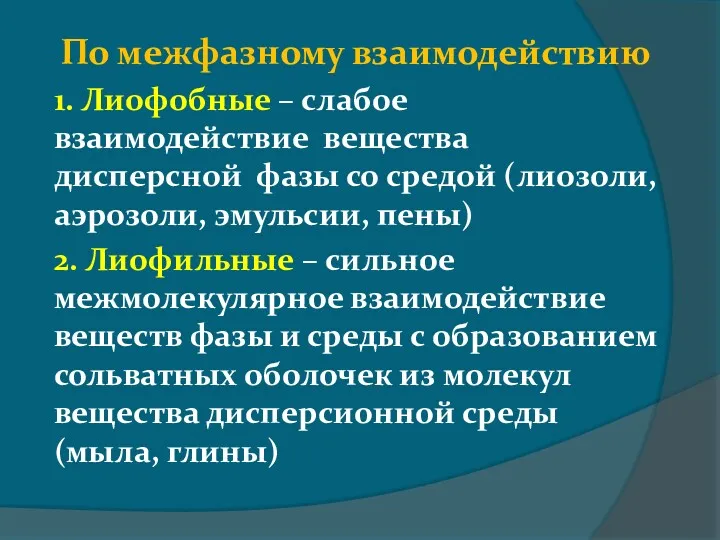 По межфазному взаимодействию

1. Лиофобные – слабое взаимодействие вещества дисперсной фазы со средой (лиозоли, аэрозоли, эмульсии, пены)

2. Лиофильные – сильное межмолекулярное взаимодействие веществ фазы и среды с образованием сольватных оболочек из молекул вещества дисперсионной среды (мыла, глины)